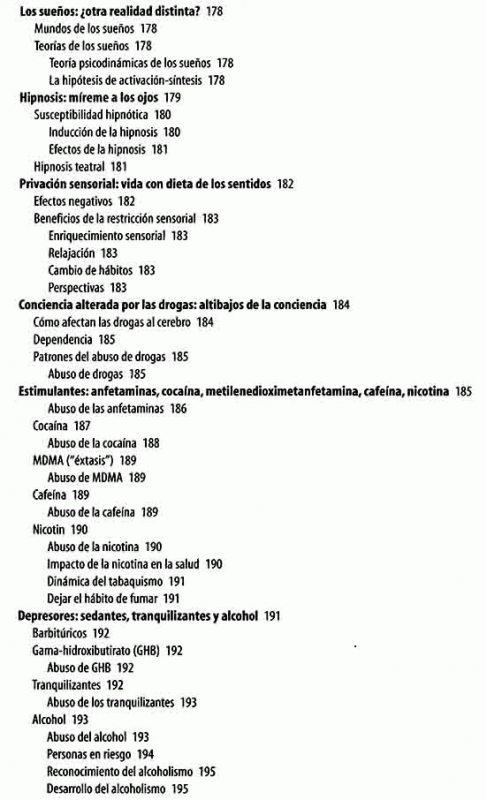 Los sueños: ¿otra realidad distinta? 178
Mundos de los sueños 178
Teorías de los sueños 178
Teoría psicodinámicas de los sueños 178
La hipótesis de activación-síntesis 178
Hipnosis: míreme a los ojos 179
Susceptibilidad hipnótica 180
Inducción de la hipnosis 180
Efectos de la hipnosis 181
Hipnosis teatral 181
Privación sensorial: vida con dieta de los sentidos 182
Efectos negativos 182
Beneficios de la restricción sensorial 183
Enriquecimiento sensorial 183
Relajación 183
Cambio de hábitos 183
Perspectivas 183
Conciencia alterada por las drogas: altibajos de la conciencia 184
Cómo afectan las drogas al cerebro 184
Dependencia 185
Patrones del abuso de drogas 185
Abuso de drogas 185
Estimulantes: anfetaminas, cocaína, metilenedioximetanfetamina, cafeína, nicotina 185
Abuso de las anfetaminas 186
Cocaína 187
Abuso de la cocaína 188
MDMA ("éxtasis") 189
Abuso de MDMA 189
Cafeína 189
Abuso de la cafeína 189
Nicotin 190
Abuso de la nicotina 190
Impacto de la nicotina en la salud 190
Dinámica del tabaquismo 191
Dejar el hábito de fumar 191
Depresores: sedantes, tranquilizantes y alcohol 191
Barbitúricos 192
Gama-hidroxibutirato (GHB) 192
Abuso de GHB 192
Tranquilizantes 192
Abuso de los tranquilizantes 193
Alcohol 193
Abuso del alcohol 193
Personas en riesgo 194
Reconocimiento del alcoholismo 195
Desarrollo del alcoholismo 195